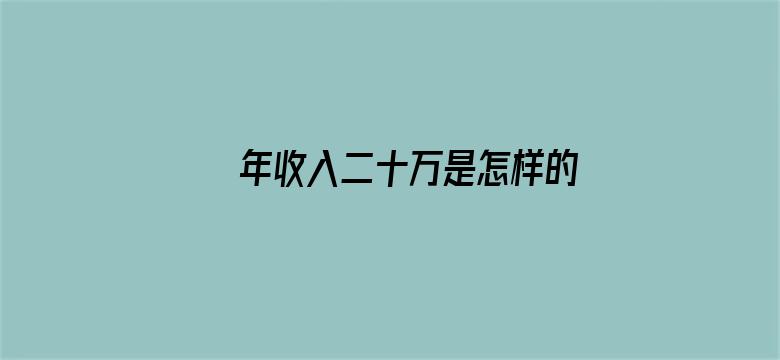 年收入二十万是怎样的